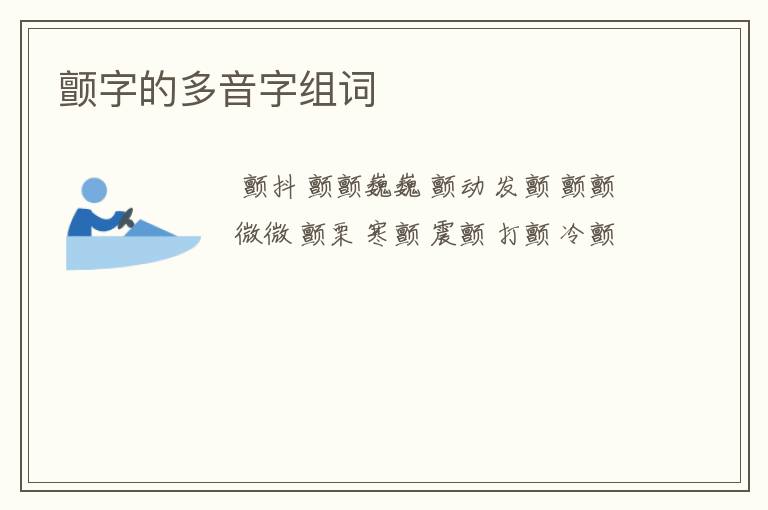 颤字的多音字组词

颤抖 颤颤巍巍 颤动 发颤 颤颤微微 颤栗 寒颤 震颤 打颤 冷颤